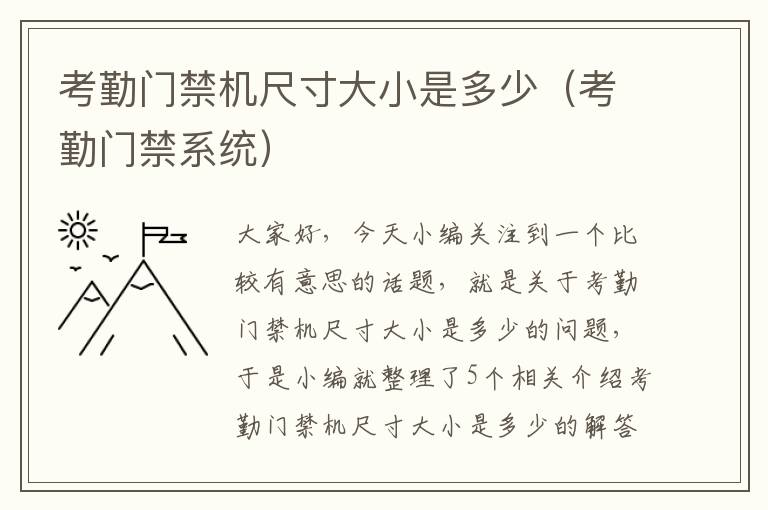 考勤门禁机尺寸大小是多少（考勤门禁系统）

大家好，今天小编关注到一个比较有意思的话题，就是关于考勤门禁机尺寸大小是多少的问题，于是小编就整理了5个相关介绍考勤门禁机尺寸大小是多少的解答